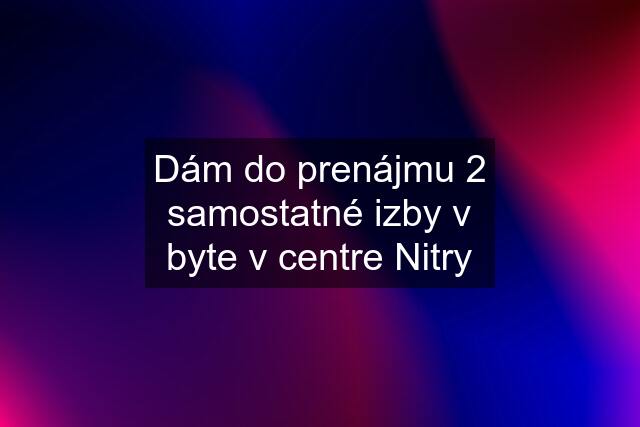 Dám do prenájmu 2 samostatné izby v byte v centre Nitry